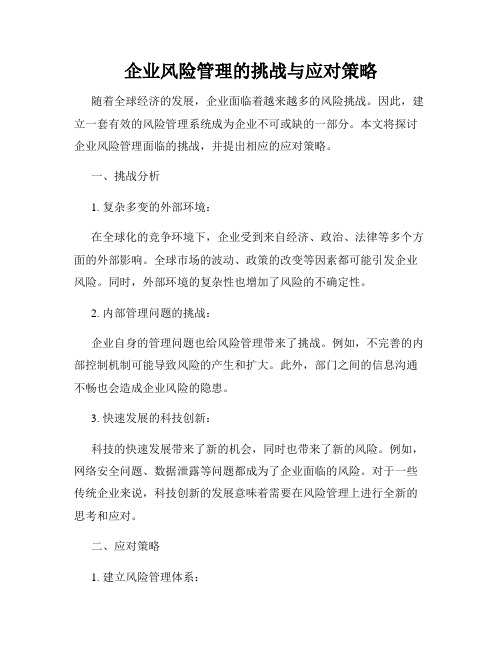 企业风险管理的挑战与应对策略

随着全球经济的发展，企业面临着越来越多的风险挑战。因此，建立一套有效的风险管理系统成为企业不可或缺的一部分。本文将探讨企业风险管理面临的挑战，并提出相应的应对策略。

一、挑战分析

1. 复杂多变的外部环境：

在全球化的竞争环境下，企业受到来自经济、政治、法律等多个方面的外部影响。全球市场的波动、政策的改变等因素都可能引发企业风险。同时，外部环境的复杂性也增加了风险的不确定性。

2. 内部管理问题的挑战：

企业自身的管理问题也给风险管理带来了挑战。例如，不完善的内部控制机制可能导致风险的产生和扩大。此外，部门之间的信息沟通不畅也会造成企业风险的隐患。

3. 快速发展的科技创新：

科技的快速发展带来了新的机会，同时也带来了新的风险。例如，网络安全问题、数据泄露等问题都成为了企业面临的风险。对于一些传统企业来说，科技创新的发展意味着需要在风险管理上进行全新的思考和应对。

二、应对策略

1. 建立风险管理体系：